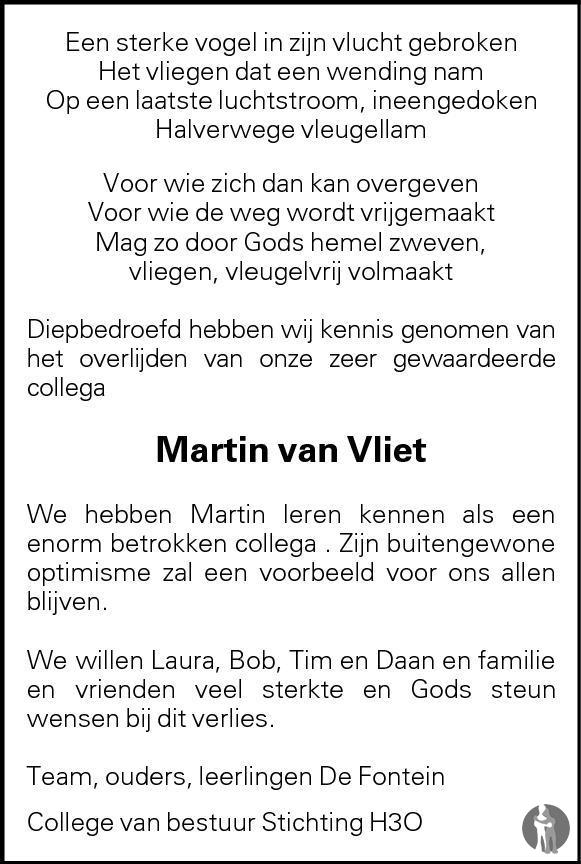 Een sterke vogel in zijn vlucht gebroken
Het vliegen dat een wending nam
Op een laatste luchtstroom, ineengedoken
Halverwege vleugellam

Voor wie zich dan kan overgeven
Voor wie de weg wordt vrijgemaakt
Mag zo door Gods hemel zweven,
vliegen, vleugelvrij volmaakt

Diepbedroefd hebben wij kennis genomen van het overlijden van onze zeer gewaardeerde collega

Martin van Vliet

We hebben Martin leren kennen als een enorm betrokken collega . Zijn buitengewone optimisme zal een voorbeeld voor ons allen blijven.

We willen Laura, Bob, Tim en Daan en familie en vrienden veel sterkte en Gods steun wensen bij dit verlies.

Team, ouders, leerlingen De Fontein

College van bestuur Stichting H3O